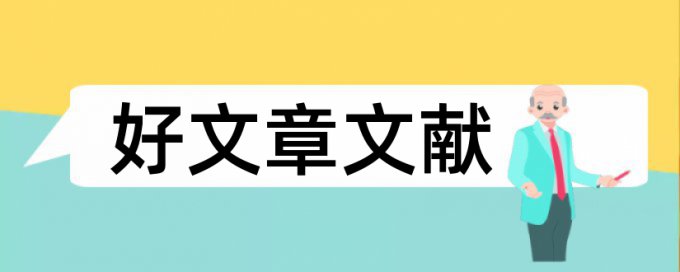 好文章文献